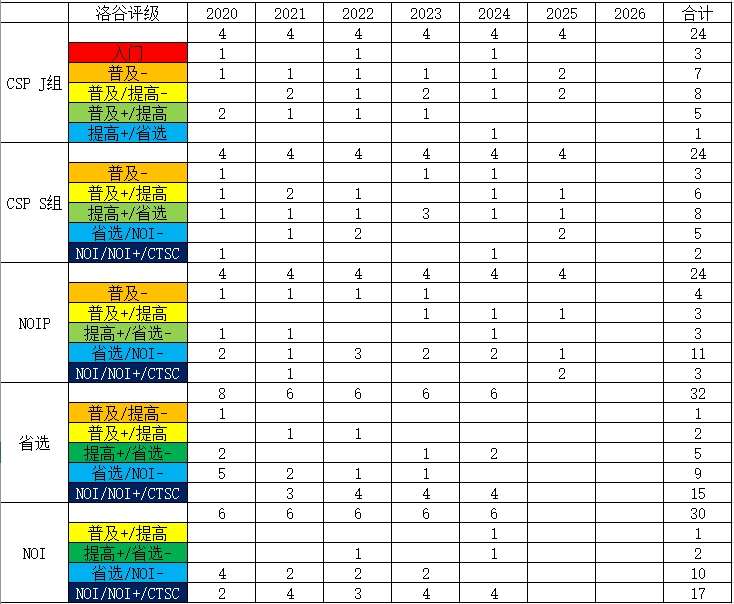 | | 洛谷评级 | 2020 | 2021 | 2022 | 2023 | 2024 | 2025 | 2026 | 合计 |
|---|---|---|---|---|---|---|---|---|---|
| CSP J组 | | 4 | 4 | 4 | 4 | 4 | 4 | | 24 |
| | 入门 | 1 | | 1 | | 1 | | | 3 |
| | 普及- | 1 | 1 | 1 | 1 | 1 | 2 | | 7 |
| | 普及/提高- | | 2 | 1 | 2 | 1 | 2 | | 8 |
| | 普及+/提高 | 2 | 1 | 1 | 1 | | | | 5 |
| | 提高+/省选 | | | | | 1 | | | 1 |
| CSP S组 | | 4 | 4 | 4 | 4 | 4 | 4 | | 24 |
| | 普及- | 1 | | | 1 | 1 | | | 3 |
| | 普及+/提高 | 1 | 2 | 1 | | 1 | 1 | | 6 |
| | 提高+/省选 | 1 | 1 | 1 | 3 | 1 | 1 | | 8 |
| | 省选/NOI- | | 1 | 2 | | | 2 | | 5 |
| | NOI/NOI+/CTSC | 1 | | | | 1 | | | 2 |
| NOIP | | 4 | 4 | 4 | 4 | 4 | 4 | | 24 |
| | 普及- | 1 | 1 | 1 | 1 | | | | 4 |
| | 普及+/提高 | | | | 1 | 1 | 1 | | 3 |
| | 提高+/省选- | 1 | 1 | | | 1 | | | 3 |
| | 省选/NOI- | 2 | 1 | 3 | 2 | 2 | 1 | | 11 |
| | NOI/NOI+/CTSC | | 1 | | | | 2 | | 3 |
| 省选 | | 8 | 6 | 6 | 6 | 6 | | | 32 |
| | 普及/提高- | 1 | | | | | | | 1 |
| | 普及+/提高 | | 1 | 1 | | | | | 2 |
| | 提高+/省选- | 2 | | | 1 | 2 | | | 5 |
| | 省选/NOI- | 5 | 2 | 1 | 1 | | | | 9 |
| | NOI/NOI+/CTSC | | 3 | 4 | 4 | 4 | | | 15 |
| NOI | | 6 | 6 | 6 | 6 | 6 | | | 30 |
| | 普及+/提高 | | | | | 1 | | | 1 |
| | 提高+/省选- | | | 1 | | 1 | | | 2 |
| | 省选/NOI- | 4 | 2 | 2 | 2 | | | | 10 |
| | NOI/NOI+/CTSC | 2 | 4 | 3 | 4 | 4 | | | 17 |